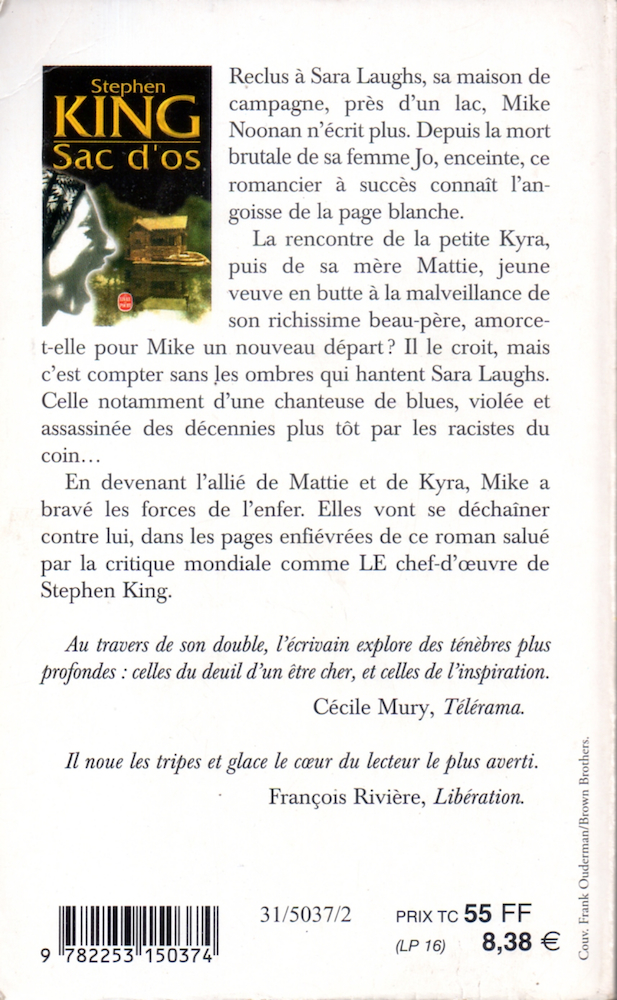 Stephen
KING
Sac d'os

Reclus à Sara Laughs, sa maison de campagne, près d'un lac, Mike Noonan n'écrit plus. Depuis la mort brutale de sa femme Jo, enceinte, ce romancier à succès connaît l'angoisse de la page blanche.

La rencontre de la petite Kyra, puis de sa mère Mattie, jeune veuve en butte à la malveillance de son richissime beau-père, amorce-t-elle pour Mike un nouveau départ ? Il le croit, mais c'est compter sans les ombres qui hantent Sara Laughs. Celle notamment d'une chanteuse de blues, violée et assassinée des décennies plus tôt par les racistes du coin…

En devenant l'allié de Mattie et de Kyra, Mike a bravé les forces de l'enfer. Elles vont se déchaîner contre lui, dans les pages enfiévrées de ce roman salué par la critique mondiale comme LE chef-d'œuvre de Stephen King.

Au travers de son double, l'écrivain explore des ténèbres plus profondes : celles du deuil d'un être cher, et celles de l'inspiration.

Cécile Mury, Télérama.

Il noue les tripes et glace le cœur du lecteur le plus averti.

François Rivière, Libération.

9 782253 150374

31/5037/2

PRIX TC 55 FF
(LP 16) 8,38 €

Couv. Frank Ouderman/Brown Brothers.